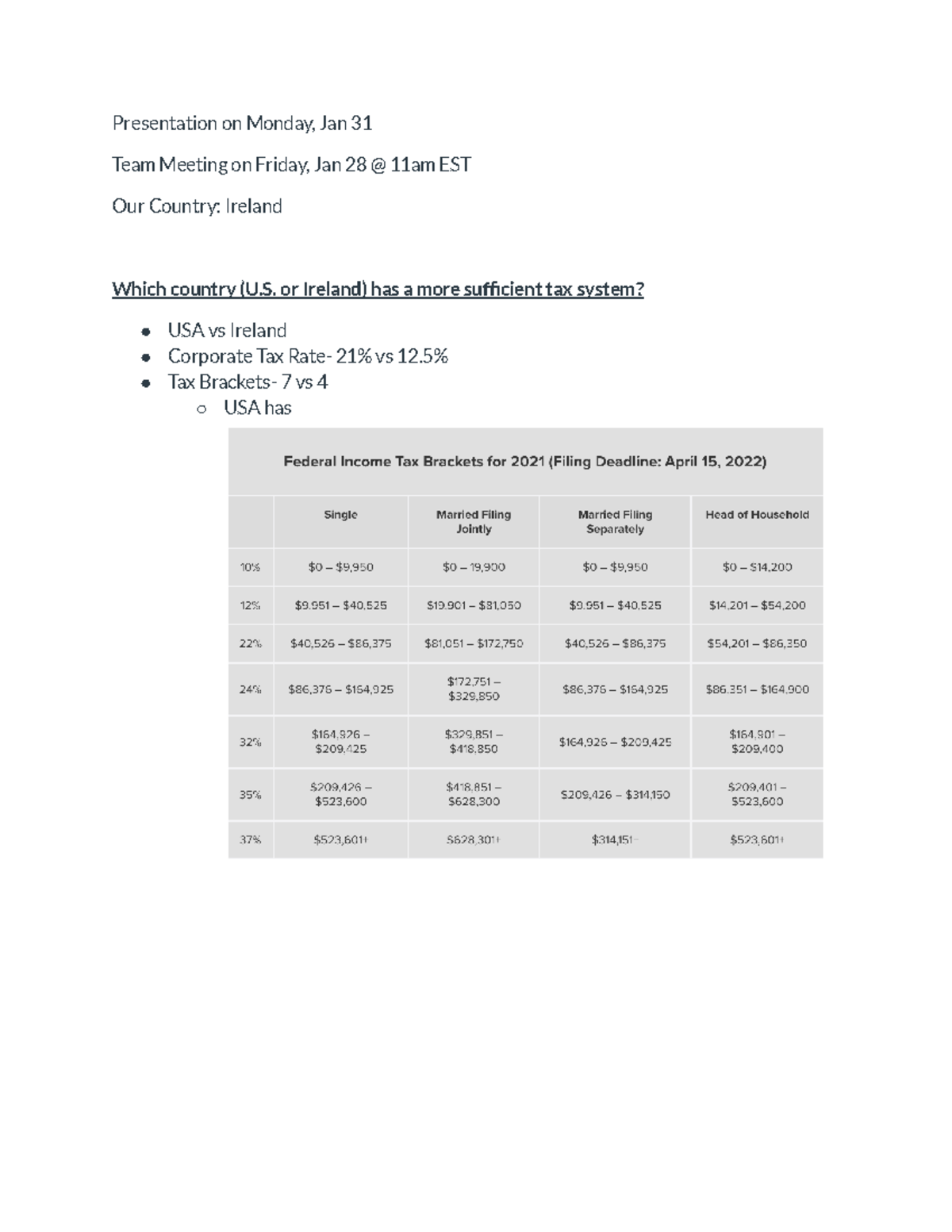 Presentation on Monday, Jan 31

Team Meeting on Friday, Jan 28 @ 11am EST

Our Country: Ireland

Which country (U.S. or Ireland) has a more sufficient tax system?

- USA vs Ireland
- Corporate Tax Rate- 21% vs 12.5%
- Tax Brackets- 7 vs 4
  - USA has

Federal Income Tax Brackets for 2021 (Filing Deadline: April 15, 2022)

| | Single | Married Filing Jointly | Married Filing Separately | Head of Household |
|---|---|---|---|---|
| 10% | \$0 – \$9,950 | \$0 – 19,900 | \$0 – \$9,950 | \$0 – \$14,200 |
| 12% | \$9,951 – \$40,525 | \$19,901 – \$81,050 | \$9,951 – \$40,525 | \$14,201 – \$54,200 |
| 22% | \$40,526 – \$86,375 | \$81,051 – \$172,750 | \$40,526 – \$86,375 | \$54,201 – \$86,350 |
| 24% | \$86,376 – \$164,925 | \$172,751 – \$329,850 | \$86,376 – \$164,925 | \$86,351 – \$164,900 |
| 32% | \$164,926 – \$209,425 | \$329,851 – \$418,850 | \$164,926 – \$209,425 | \$164,901 – \$209,400 |
| 35% | \$209,426 – \$523,600 | \$418,851 – \$628,300 | \$209,426 – \$314,150 | \$209,401 – \$523,600 |
| 37% | \$523,601+ | \$628,301+ | \$314,151+ | \$523,601+ |